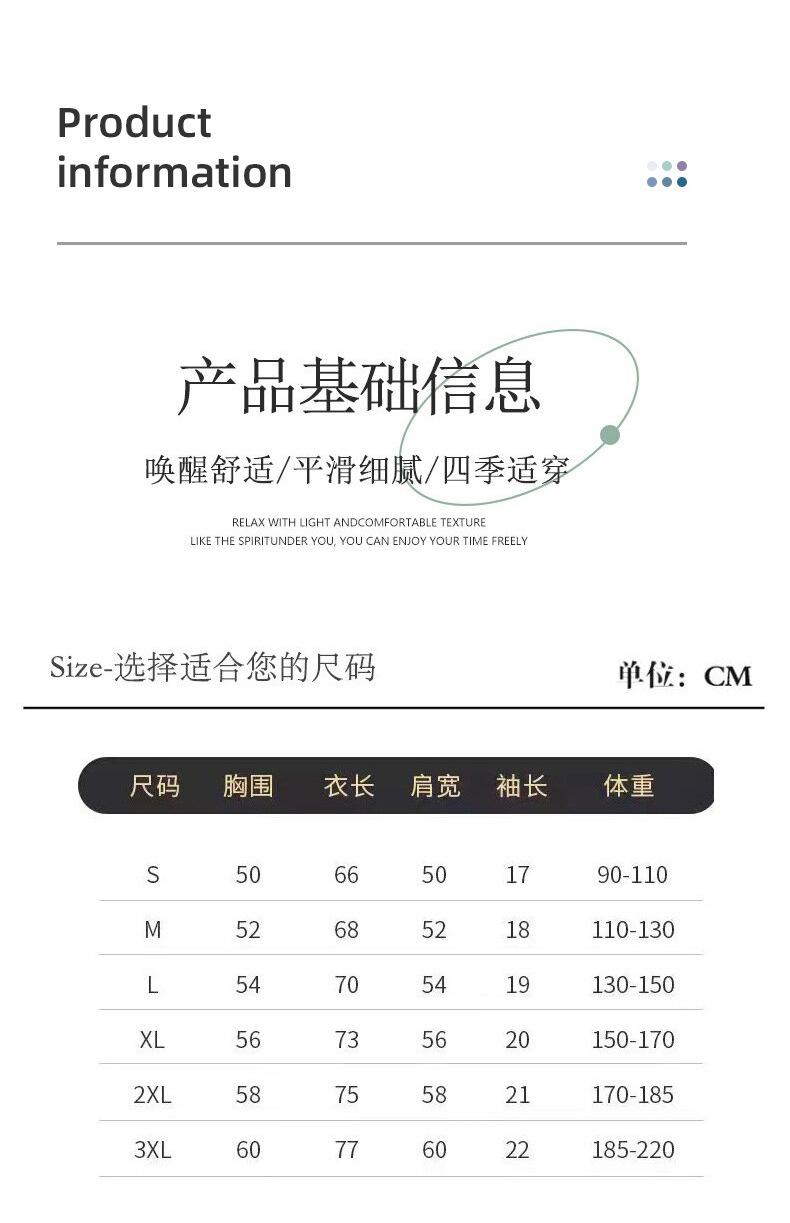 Product
information

产品基础信息

唤醒舒适/平滑细腻/四季适穿

RELAX WITH LIGHT ANDCOMFORTABLE TEXTURE
LIKE THE SPIRITUNDER YOU, YOU CAN ENJOY YOUR TIME FREELY

Size-选择适合您的尺码

单位：CM

| 尺码 | 胸围 | 衣长 | 肩宽 | 袖长 | 体重 |
|---|---|---|---|---|---|
| S | 50 | 66 | 50 | 17 | 90-110 |
| M | 52 | 68 | 52 | 18 | 110-130 |
| L | 54 | 70 | 54 | 19 | 130-150 |
| XL | 56 | 73 | 56 | 20 | 150-170 |
| 2XL | 58 | 75 | 58 | 21 | 170-185 |
| 3XL | 60 | 77 | 60 | 22 | 185-220 |